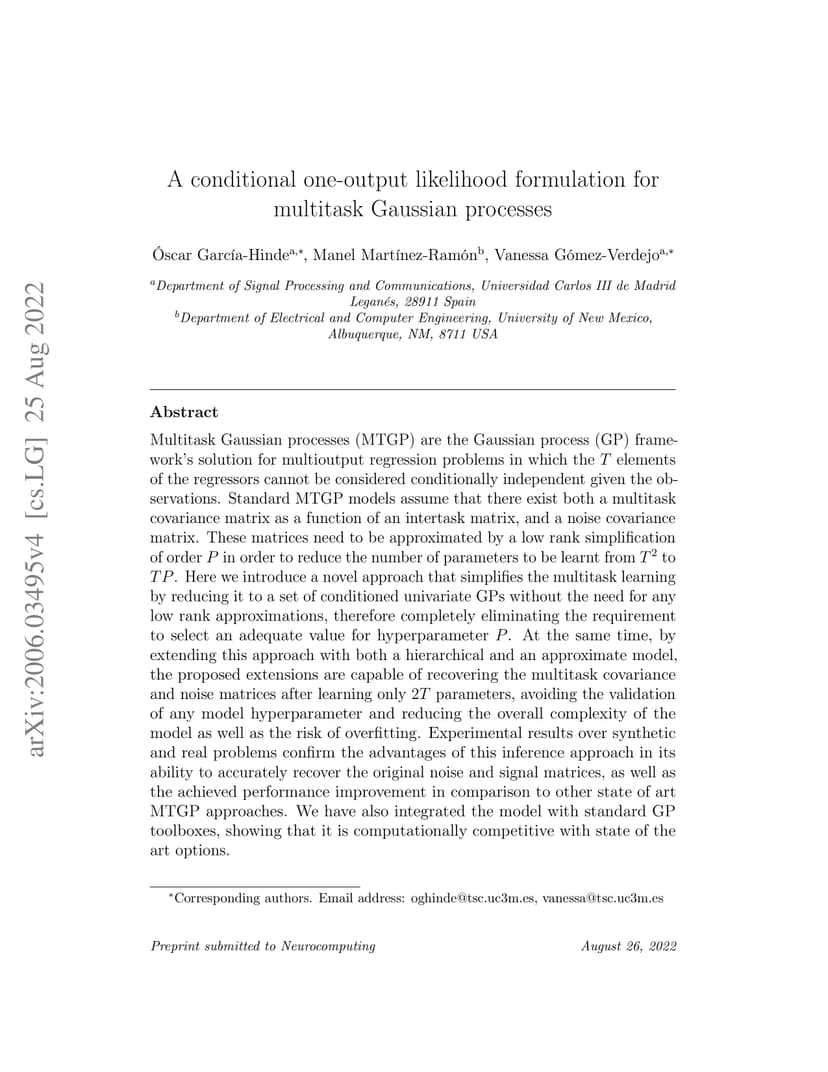 arXiv:2006.03495v4 [cs.LG] 25 Aug 2022

A conditional one-output likelihood formulation for multitask Gaussian processes

Óscar García-Hinde$^{a,*}$, Manel Martínez-Ramón$^{b}$, Vanessa Gómez-Verdejo$^{a,*}$

$^{a}$Department of Signal Processing and Communications, Universidad Carlos III de Madrid Leganés, 28911 Spain
$^{b}$Department of Electrical and Computer Engineering, University of New Mexico, Albuquerque, NM, 8711 USA

Abstract

Multitask Gaussian processes (MTGP) are the Gaussian process (GP) framework's solution for multioutput regression problems in which the $T$ elements of the regressors cannot be considered conditionally independent given the observations. Standard MTGP models assume that there exist both a multitask covariance matrix as a function of an intertask matrix, and a noise covariance matrix. These matrices need to be approximated by a low rank simplification of order $P$ in order to reduce the number of parameters to be learnt from $T^2$ to $TP$. Here we introduce a novel approach that simplifies the multitask learning by reducing it to a set of conditioned univariate GPs without the need for any low rank approximations, therefore completely eliminating the requirement to select an adequate value for hyperparameter $P$. At the same time, by extending this approach with both a hierarchical and an approximate model, the proposed extensions are capable of recovering the multitask covariance and noise matrices after learning only $2T$ parameters, avoiding the validation of any model hyperparameter and reducing the overall complexity of the model as well as the risk of overfitting. Experimental results over synthetic and real problems confirm the advantages of this inference approach in its ability to accurately recover the original noise and signal matrices, as well as the achieved performance improvement in comparison to other state of art MTGP approaches. We have also integrated the model with standard GP toolboxes, showing that it is computationally competitive with state of the art options.

$^{*}$Corresponding authors. Email address: oghinde@tsc.uc3m.es, vanessa@tsc.uc3m.es

Preprint submitted to Neurocomputing

August 26, 2022